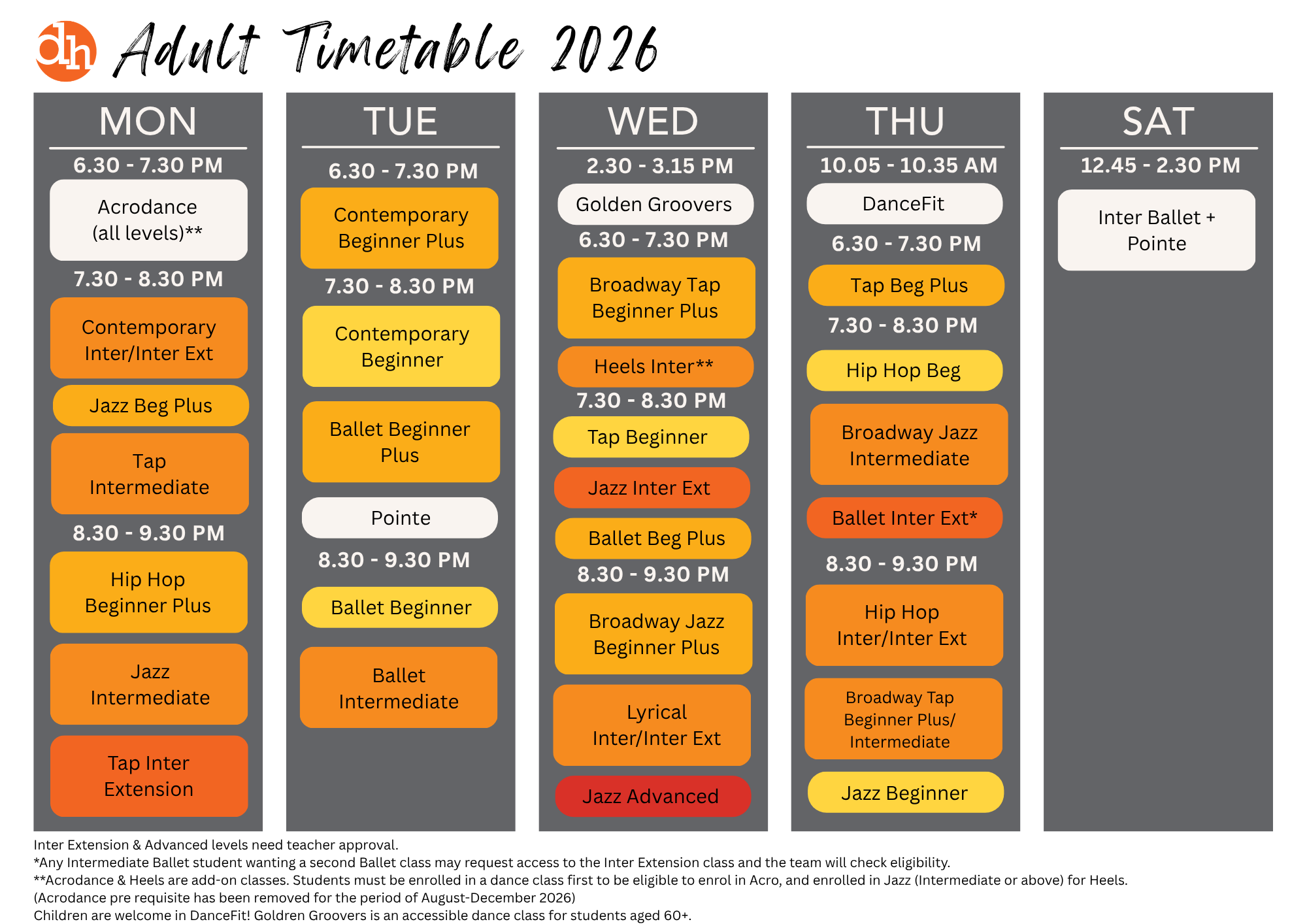 dh Adult Timetable 2026

MON

6.30 - 7.30 PM

Acrodance (all levels)**

7.30 - 8.30 PM

Contemporary Inter/Inter Ext

Jazz Beg Plus

Tap Intermediate

8.30 - 9.30 PM

Hip Hop Beginner Plus

Jazz Intermediate

Tap Inter Extension

TUE

6.30 - 7.30 PM

Contemporary Beginner Plus

7.30 - 8.30 PM

Contemporary Beginner

Ballet Beginner Plus

Pointe

8.30 - 9.30 PM

Ballet Beginner

Ballet Intermediate

WED

2.30 - 3.15 PM

Golden Groovers

6.30 - 7.30 PM

Broadway Tap Beginner Plus

Heels Inter**

7.30 - 8.30 PM

Tap Beginner

Jazz Inter Ext

Ballet Beg Plus

8.30 - 9.30 PM

Broadway Jazz Beginner Plus

Lyrical Inter/Inter Ext

Jazz Advanced

THU

10.05 - 10.35 AM

DanceFit

6.30 - 7.30 PM

Tap Beg Plus

7.30 - 8.30 PM

Hip Hop Beg

Broadway Jazz Intermediate

Ballet Inter Ext*

8.30 - 9.30 PM

Hip Hop Inter/Inter Ext

Broadway Tap Beginner Plus/ Intermediate

Jazz Beginner

SAT

12.45 - 2.30 PM

Inter Ballet + Pointe

Inter Extension & Advanced levels need teacher approval.
*Any Intermediate Ballet student wanting a second Ballet class may request access to the Inter Extension class and the team will check eligibility.
**Acrodance & Heels are add-on classes. Students must be enrolled in a dance class first to be eligible to enrol in Acro, and enrolled in Jazz (Intermediate or above) for Heels.
(Acrodance pre requisite has been removed for the period of August-December 2026)
Children are welcome in DanceFit! Goldren Groovers is an accessible dance class for students aged 60+.